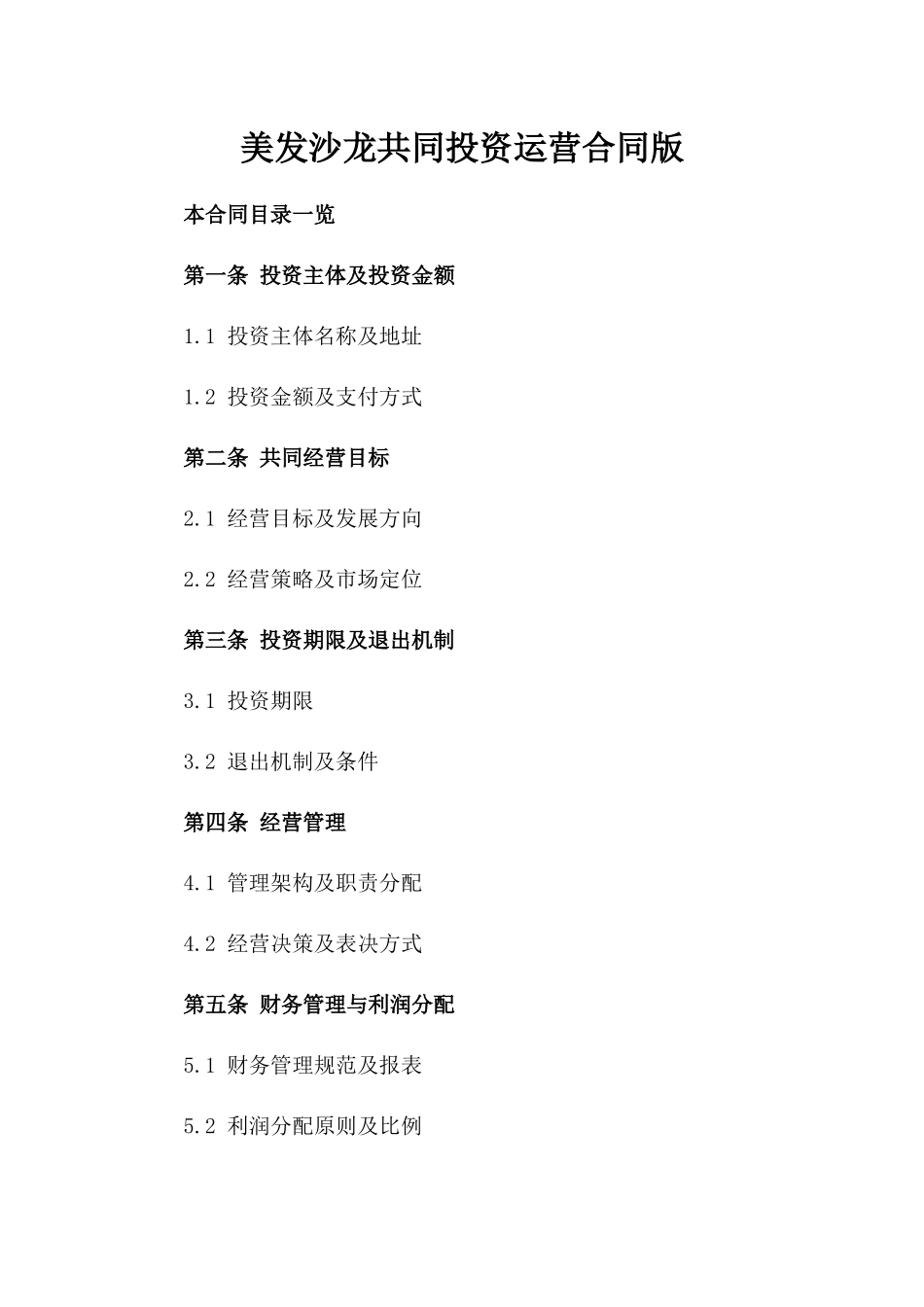 美发沙龙共同投资运营合同版

本合同目录一览

第一条 投资主体及投资金额

1.1 投资主体名称及地址

1.2 投资金额及支付方式

第二条 共同经营目标

2.1 经营目标及发展方向

2.2 经营策略及市场定位

第三条 投资期限及退出机制

3.1 投资期限

3.2 退出机制及条件

第四条 经营管理

4.1 管理架构及职责分配

4.2 经营决策及表决方式

第五条 财务管理与利润分配

5.1 财务管理规范及报表

5.2 利润分配原则及比例